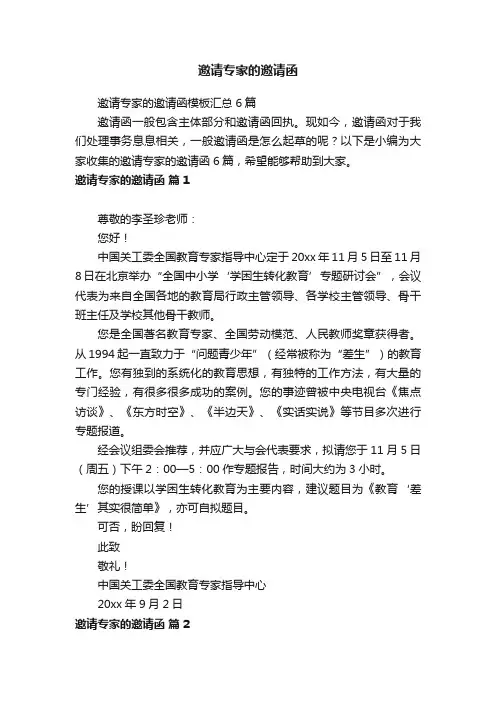 邀请专家的邀请函

邀请专家的邀请函模板汇总 6 篇

邀请函一般包含主体部分和邀请函回执。现如今，邀请函对于我们处理事务息息相关，一般邀请函是怎么起草的呢？以下是小编为大家收集的邀请专家的邀请函 6 篇，希望能够帮助到大家。

邀请专家的邀请函 篇 1

尊敬的李圣珍老师：

您好！

中国关工委全国教育专家指导中心定于 20xx 年 11 月 5 日至 11 月 8 日在北京举办“全国中小学‘学困生转化教育’专题研讨会”，会议代表为来自全国各地的教育局行政主管领导、各学校主管领导、骨干班主任及学校其他骨干教师。

您是全国著名教育专家、全国劳动模范、人民教师奖章获得者。从 1994 起一直致力于“问题青少年”（经常被称为“差生”）的教育工作。您有独到的系统化的教育思想，有独特的工作方法，有大量的专门经验，有很多很多成功的案例。您的事迹曾被中央电视台《焦点访谈》、《东方时空》、《半边天》、《实话实说》等节目多次进行专题报道。

经会议组委会推荐，并应广大与会代表要求，拟请您于 11 月 5 日（周五）下午 2：00—5：00 作专题报告，时间大约为 3 小时。

您的授课以学困生转化教育为主要内容，建议题目为《教育‘差生’其实很简单》，亦可自拟题目。

可否，盼回复！

此致

敬礼！

中国关工委全国教育专家指导中心

20xx 年 9 月 2 日

邀请专家的邀请函 篇 2